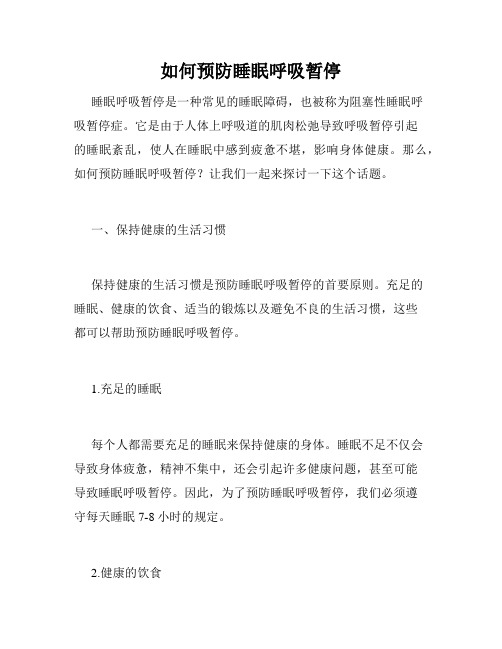 如何预防睡眠呼吸暂停

睡眠呼吸暂停是一种常见的睡眠障碍，也被称为阻塞性睡眠呼吸暂停症。它是由于人体上呼吸道的肌肉松弛导致呼吸暂停引起的睡眠紊乱，使人在睡眠中感到疲惫不堪，影响身体健康。那么，如何预防睡眠呼吸暂停？让我们一起来探讨一下这个话题。

一、保持健康的生活习惯

保持健康的生活习惯是预防睡眠呼吸暂停的首要原则。充足的睡眠、健康的饮食、适当的锻炼以及避免不良的生活习惯，这些都可以帮助预防睡眠呼吸暂停。

1.充足的睡眠

每个人都需要充足的睡眠来保持健康的身体。睡眠不足不仅会导致身体疲惫，精神不集中，还会引起许多健康问题，甚至可能导致睡眠呼吸暂停。因此，为了预防睡眠呼吸暂停，我们必须遵守每天睡眠 7-8 小时的规定。

2.健康的饮食